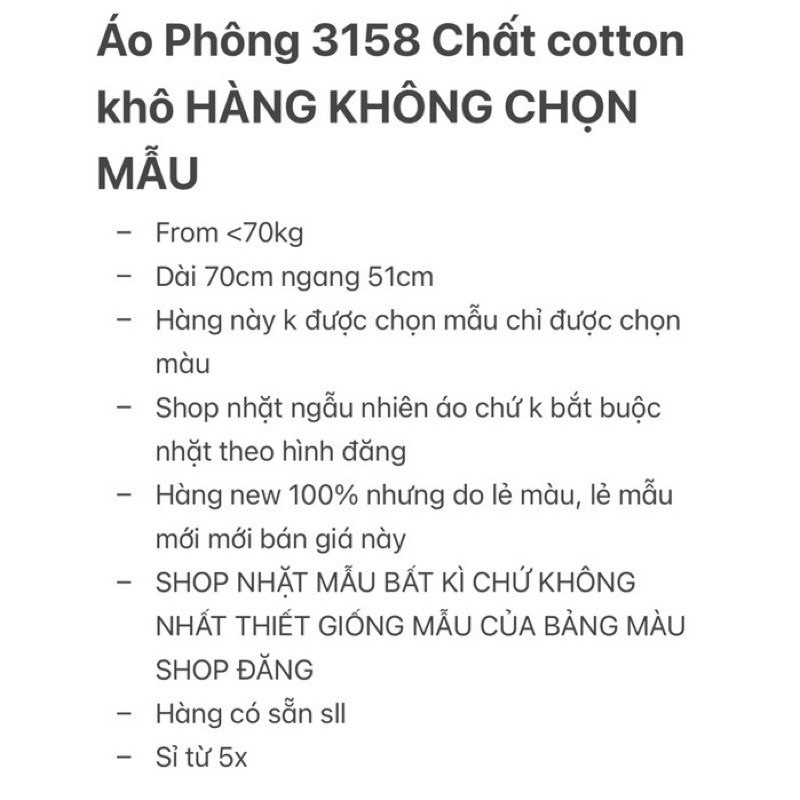 Áo Phông 3158 Chất cotton khô HÀNG KHÔNG CHỌN MẪU

– From <70kg
– Dài 70cm ngang 51cm
– Hàng này k được chọn mẫu chỉ được chọn màu
– Shop nhặt ngẫu nhiên áo chứ k bắt buộc nhặt theo hình đăng
– Hàng new 100% nhưng do lẻ màu, lẻ mẫu mới mới bán giá này
– SHOP NHẶT MẪU BẤT KÌ CHỨ KHÔNG NHẤT THIẾT GIỐNG MẪU CỦA BẢNG MÀU SHOP ĐĂNG
– Hàng có sẵn sll
– Sỉ từ 5x